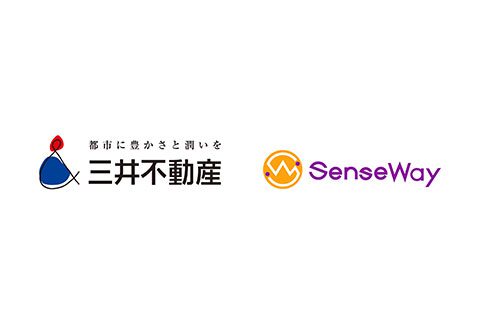 都市に豊かさと潤いを
三井不動産

SenseWay